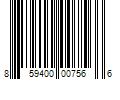 8 59400 00756 6